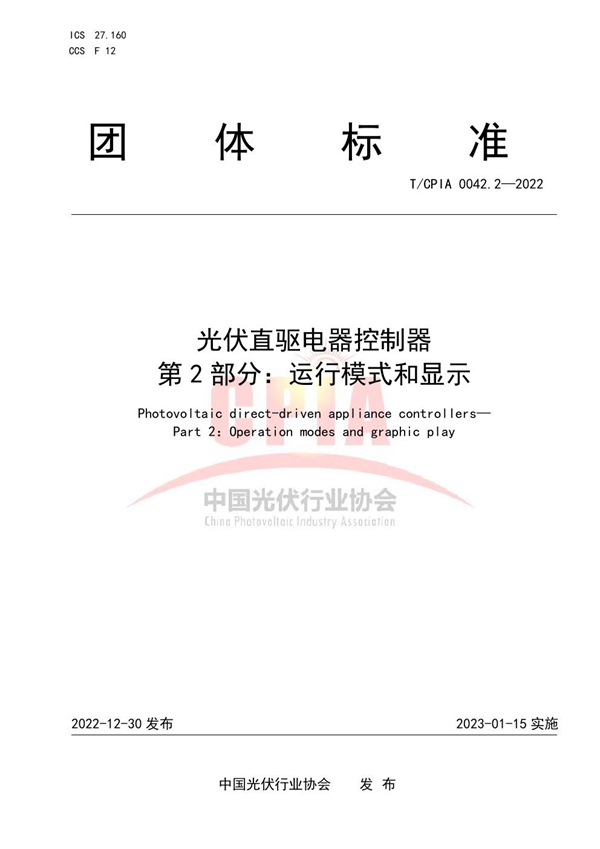 ICS 27.160
CCS F 12

团 体 标 准

T/CPIA 0042.2—2022

光伏直驱电器控制器
第 2 部分：运行模式和显示

Photovoltaic direct-driven appliance controllers—
Part 2: Operation modes and graphic play

CPIA
中国光伏行业协会
China Photovoltaic Industry Association

2022-12-30 发布

2023-01-15 实施

中国光伏行业协会 发 布